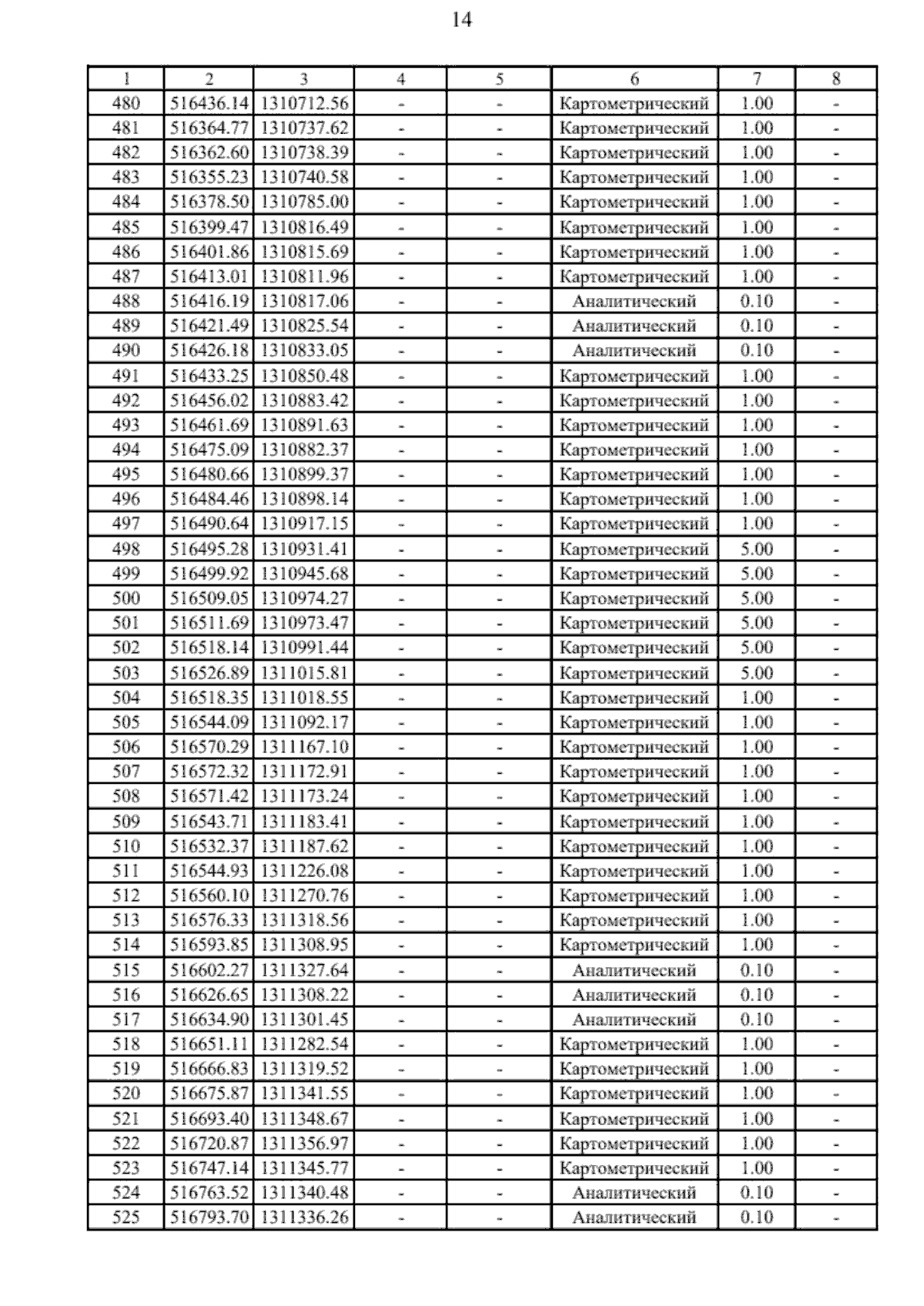 14

| 1 | 2 | 3 | 4 | 5 | 6 | 7 | 8 |
|---|---|---|---|---|---|---|---|
| 480 | 516436.14 | 1310712.56 | - | - | Картометрический | 1.00 | - |
| 481 | 516364.77 | 1310737.62 | - | - | Картометрический | 1.00 | - |
| 482 | 516362.60 | 1310738.39 | - | - | Картометрический | 1.00 | - |
| 483 | 516355.23 | 1310740.58 | - | - | Картометрический | 1.00 | - |
| 484 | 516378.50 | 1310785.00 | - | - | Картометрический | 1.00 | - |
| 485 | 516399.47 | 1310816.49 | - | - | Картометрический | 1.00 | - |
| 486 | 516401.86 | 1310815.69 | - | - | Картометрический | 1.00 | - |
| 487 | 516413.01 | 1310811.96 | - | - | Картометрический | 1.00 | - |
| 488 | 516416.19 | 1310817.06 | - | - | Аналитический | 0.10 | - |
| 489 | 516421.49 | 1310825.54 | - | - | Аналитический | 0.10 | - |
| 490 | 516426.18 | 1310833.05 | - | - | Аналитический | 0.10 | - |
| 491 | 516433.25 | 1310850.48 | - | - | Картометрический | 1.00 | - |
| 492 | 516456.02 | 1310883.42 | - | - | Картометрический | 1.00 | - |
| 493 | 516461.69 | 1310891.63 | - | - | Картометрический | 1.00 | - |
| 494 | 516475.09 | 1310882.37 | - | - | Картометрический | 1.00 | - |
| 495 | 516480.66 | 1310899.37 | - | - | Картометрический | 1.00 | - |
| 496 | 516484.46 | 1310898.14 | - | - | Картометрический | 1.00 | - |
| 497 | 516490.64 | 1310917.15 | - | - | Картометрический | 1.00 | - |
| 498 | 516495.28 | 1310931.41 | - | - | Картометрический | 5.00 | - |
| 499 | 516499.92 | 1310945.68 | - | - | Картометрический | 5.00 | - |
| 500 | 516509.05 | 1310974.27 | - | - | Картометрический | 5.00 | - |
| 501 | 516511.69 | 1310973.47 | - | - | Картометрический | 5.00 | - |
| 502 | 516518.14 | 1310991.44 | - | - | Картометрический | 5.00 | - |
| 503 | 516526.89 | 1311015.81 | - | - | Картометрический | 5.00 | - |
| 504 | 516518.35 | 1311018.55 | - | - | Картометрический | 1.00 | - |
| 505 | 516544.09 | 1311092.17 | - | - | Картометрический | 1.00 | - |
| 506 | 516570.29 | 1311167.10 | - | - | Картометрический | 1.00 | - |
| 507 | 516572.32 | 1311172.91 | - | - | Картометрический | 1.00 | - |
| 508 | 516571.42 | 1311173.24 | - | - | Картометрический | 1.00 | - |
| 509 | 516543.71 | 1311183.41 | - | - | Картометрический | 1.00 | - |
| 510 | 516532.37 | 1311187.62 | - | - | Картометрический | 1.00 | - |
| 511 | 516544.93 | 1311226.08 | - | - | Картометрический | 1.00 | - |
| 512 | 516560.10 | 1311270.76 | - | - | Картометрический | 1.00 | - |
| 513 | 516576.33 | 1311318.56 | - | - | Картометрический | 1.00 | - |
| 514 | 516593.85 | 1311308.95 | - | - | Картометрический | 1.00 | - |
| 515 | 516602.27 | 1311327.64 | - | - | Аналитический | 0.10 | - |
| 516 | 516626.65 | 1311308.22 | - | - | Аналитический | 0.10 | - |
| 517 | 516634.90 | 1311301.45 | - | - | Аналитический | 0.10 | - |
| 518 | 516651.11 | 1311282.54 | - | - | Картометрический | 1.00 | - |
| 519 | 516666.83 | 1311319.52 | - | - | Картометрический | 1.00 | - |
| 520 | 516675.87 | 1311341.55 | - | - | Картометрический | 1.00 | - |
| 521 | 516693.40 | 1311348.67 | - | - | Картометрический | 1.00 | - |
| 522 | 516720.87 | 1311356.97 | - | - | Картометрический | 1.00 | - |
| 523 | 516747.14 | 1311345.77 | - | - | Картометрический | 1.00 | - |
| 524 | 516763.52 | 1311340.48 | - | - | Аналитический | 0.10 | - |
| 525 | 516793.70 | 1311336.26 | - | - | Аналитический | 0.10 | - |